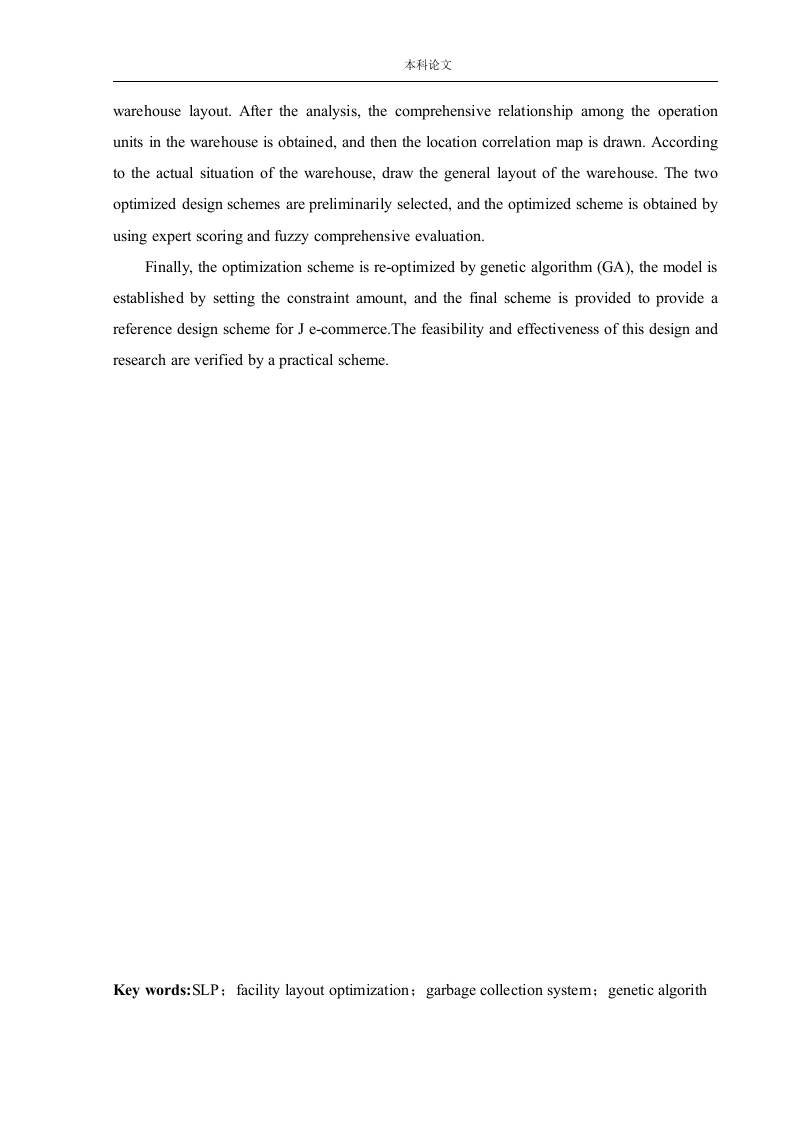 本科论文

warehouse layout. After the analysis, the comprehensive relationship among the operation units in the warehouse is obtained, and then the location correlation map is drawn. According to the actual situation of the warehouse, draw the general layout of the warehouse. The two optimized design schemes are preliminarily selected, and the optimized scheme is obtained by using expert scoring and fuzzy comprehensive evaluation.

Finally, the optimization scheme is re-optimized by genetic algorithm (GA), the model is established by setting the constraint amount, and the final scheme is provided to provide a reference design scheme for J e-commerce.The feasibility and effectiveness of this design and research are verified by a practical scheme.

Key words:SLP；facility layout optimization；garbage collection system；genetic algorith